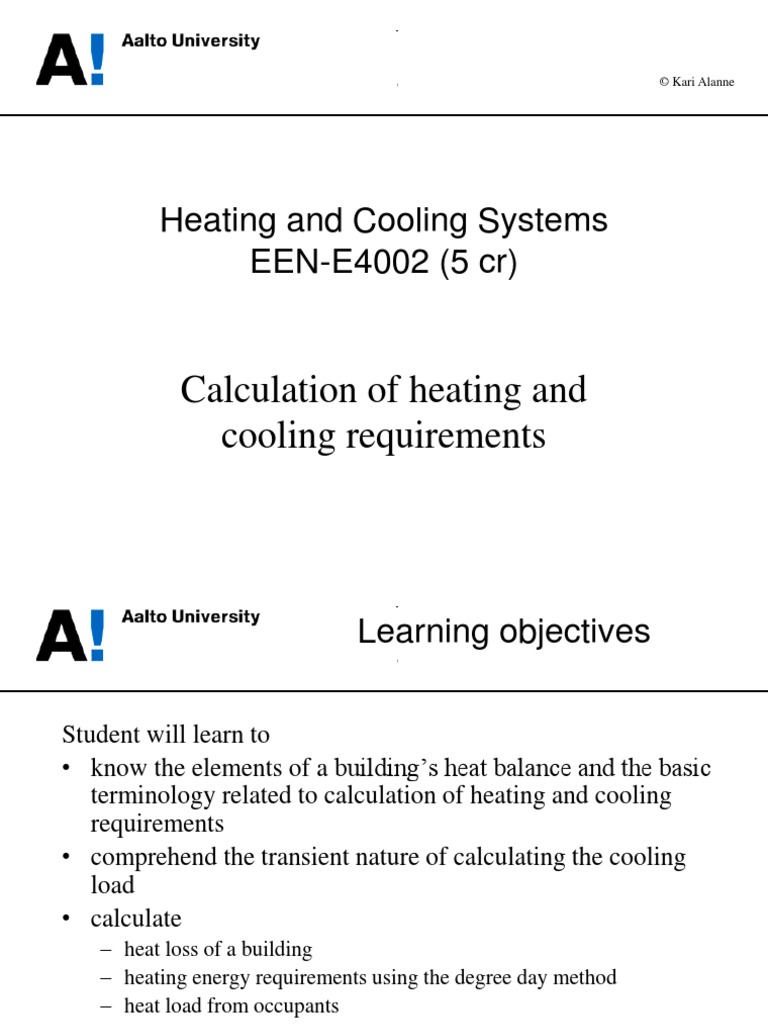 A! Aalto University

© Kari Alanne

Heating and Cooling Systems
EEN-E4002 (5 cr)

Calculation of heating and cooling requirements

A! Aalto University

Learning objectives

Student will learn to

• know the elements of a building's heat balance and the basic terminology related to calculation of heating and cooling requirements
• comprehend the transient nature of calculating the cooling load
• calculate
– heat loss of a building
– heating energy requirements using the degree day method
– heat load from occupants